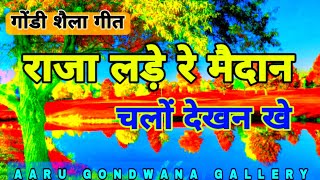 गोंडी शैला गीत

राजा लड़े रे मैदान

चलों देखन खे

AARU GONDWANA GALLERY